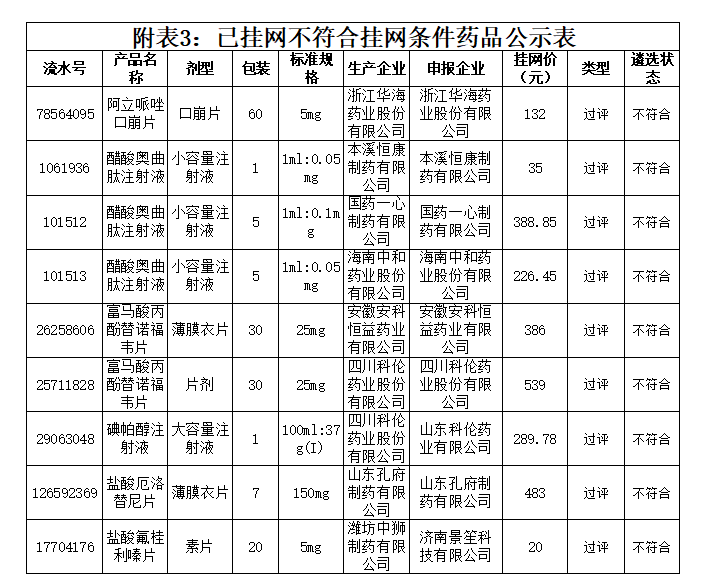 附表3：已挂网不符合挂网条件药品公示表

| 流水号 | 产品名称 | 剂型 | 包装 | 标准规格 | 生产企业 | 申报企业 | 挂网价（元） | 类型 | 遴选状态 |
|---|---|---|---|---|---|---|---|---|---|
| 78564095 | 阿立哌唑口崩片 | 口崩片 | 60 | 5mg | 浙江华海药业股份有限公司 | 浙江华海药业股份有限公司 | 132 | 过评 | 不符合 |
| 1061936 | 醋酸奥曲肽注射液 | 小容量注射液 | 1 | 1ml:0.05mg | 本溪恒康制药有限公司 | 本溪恒康制药有限公司 | 35 | 过评 | 不符合 |
| 101512 | 醋酸奥曲肽注射液 | 小容量注射液 | 5 | 1ml:0.1mg | 国药一心制药有限公司 | 国药一心制药有限公司 | 388.85 | 过评 | 不符合 |
| 101513 | 醋酸奥曲肽注射液 | 小容量注射液 | 5 | 1ml:0.05mg | 海南中和药业股份有限公司 | 海南中和药业股份有限公司 | 226.45 | 过评 | 不符合 |
| 26258606 | 富马酸丙酚替诺福韦片 | 薄膜衣片 | 30 | 25mg | 安徽安科恒益药业有限公司 | 安徽安科恒益药业有限公司 | 386 | 过评 | 不符合 |
| 25711828 | 富马酸丙酚替诺福韦片 | 片剂 | 30 | 25mg | 四川科伦药业股份有限公司 | 四川科伦药业股份有限公司 | 539 | 过评 | 不符合 |
| 29063048 | 碘帕醇注射液 | 大容量注射液 | 1 | 100ml:37g(I) | 四川科伦药业股份有限公司 | 山东科伦药业有限公司 | 289.78 | 过评 | 不符合 |
| 126592369 | 盐酸厄洛替尼片 | 薄膜衣片 | 7 | 150mg | 山东孔府制药有限公司 | 山东孔府制药有限公司 | 483 | 过评 | 不符合 |
| 17704176 | 盐酸氟桂利嗪片 | 素片 | 20 | 5mg | 潍坊中狮制药有限公司 | 济南景笙科技有限公司 | 20 | 过评 | 不符合 |